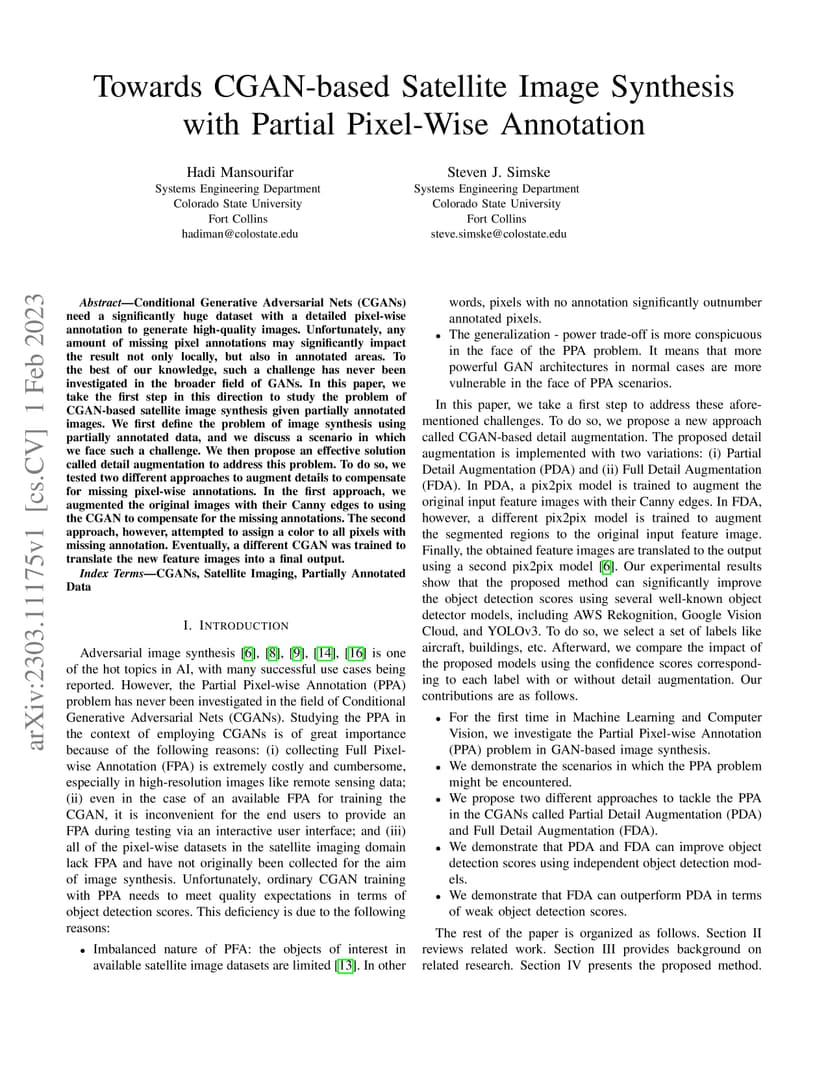 Towards CGAN-based Satellite Image Synthesis with Partial Pixel-Wise Annotation

Hadi Mansourifar
Systems Engineering Department
Colorado State University
Fort Collins
hadiman@colostate.edu

Steven J. Simske
Systems Engineering Department
Colorado State University
Fort Collins
steve.simske@colostate.edu

arXiv:2303.11175v1 [cs.CV] 1 Feb 2023

Abstract—Conditional Generative Adversarial Nets (CGANs) need a significantly huge dataset with a detailed pixel-wise annotation to generate high-quality images. Unfortunately, any amount of missing pixel annotations may significantly impact the result not only locally, but also in annotated areas. To the best of our knowledge, such a challenge has never been investigated in the broader field of GANs. In this paper, we take the first step in this direction to study the problem of CGAN-based satellite image synthesis given partially annotated images. We first define the problem of image synthesis using partially annotated data, and we discuss a scenario in which we face such a challenge. We then propose an effective solution called detail augmentation to address this problem. To do so, we tested two different approaches to augment details to compensate for missing pixel-wise annotations. In the first approach, we augmented the original images with their Canny edges to using the CGAN to compensate for the missing annotations. The second approach, however, attempted to assign a color to all pixels with missing annotation. Eventually, a different CGAN was trained to translate the new feature images into a final output.

Index Terms—CGANs, Satellite Imaging, Partially Annotated Data

I. INTRODUCTION

Adversarial image synthesis [6], [8], [9], [14], [16] is one of the hot topics in AI, with many successful use cases being reported. However, the Partial Pixel-wise Annotation (PPA) problem has never been investigated in the field of Conditional Generative Adversarial Nets (CGANs). Studying the PPA in the context of employing CGANs is of great importance because of the following reasons: (i) collecting Full Pixel-wise Annotation (FPA) is extremely costly and cumbersome, especially in high-resolution images like remote sensing data; (ii) even in the case of an available FPA for training the CGAN, it is inconvenient for the end users to provide an FPA during testing via an interactive user interface; and (iii) all of the pixel-wise datasets in the satellite imaging domain lack FPA and have not originally been collected for the aim of image synthesis. Unfortunately, ordinary CGAN training with PPA needs to meet quality expectations in terms of object detection scores. This deficiency is due to the following reasons:

• Imbalanced nature of PFA: the objects of interest in available satellite image datasets are limited [13]. In other words, pixels with no annotation significantly outnumber annotated pixels.
• The generalization - power trade-off is more conspicuous in the face of the PPA problem. It means that more powerful GAN architectures in normal cases are more vulnerable in the face of PPA scenarios.

In this paper, we take a first step to address these aforementioned challenges. To do so, we propose a new approach called CGAN-based detail augmentation. The proposed detail augmentation is implemented with two variations: (i) Partial Detail Augmentation (PDA) and (ii) Full Detail Augmentation (FDA). In PDA, a pix2pix model is trained to augment the original input feature images with their Canny edges. In FDA, however, a different pix2pix model is trained to augment the segmented regions to the original input feature image. Finally, the obtained feature images are translated to the output using a second pix2pix model [6]. Our experimental results show that the proposed method can significantly improve the object detection scores using several well-known object detector models, including AWS Rekognition, Google Vision Cloud, and YOLOv3. To do so, we select a set of labels like aircraft, buildings, etc. Afterward, we compare the impact of the proposed models using the confidence scores corresponding to each label with or without detail augmentation. Our contributions are as follows.

• For the first time in Machine Learning and Computer Vision, we investigate the Partial Pixel-wise Annotation (PPA) problem in GAN-based image synthesis.
• We demonstrate the scenarios in which the PPA problem might be encountered.
• We propose two different approaches to tackle the PPA in the CGANs called Partial Detail Augmentation (PDA) and Full Detail Augmentation (FDA).
• We demonstrate that PDA and FDA can improve object detection scores using independent object detection models.
• We demonstrate that FDA can outperform PDA in terms of weak object detection scores.

The rest of the paper is organized as follows. Section II reviews related work. Section III provides background on related research. Section IV presents the proposed method.